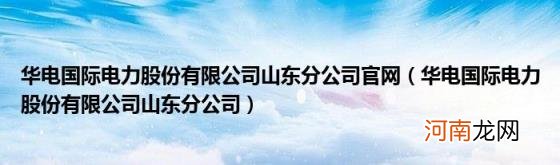 华电国际电力股份有限公司山东分公司官网（华电国际电力股份有限公司山东分公司）

河南龙网